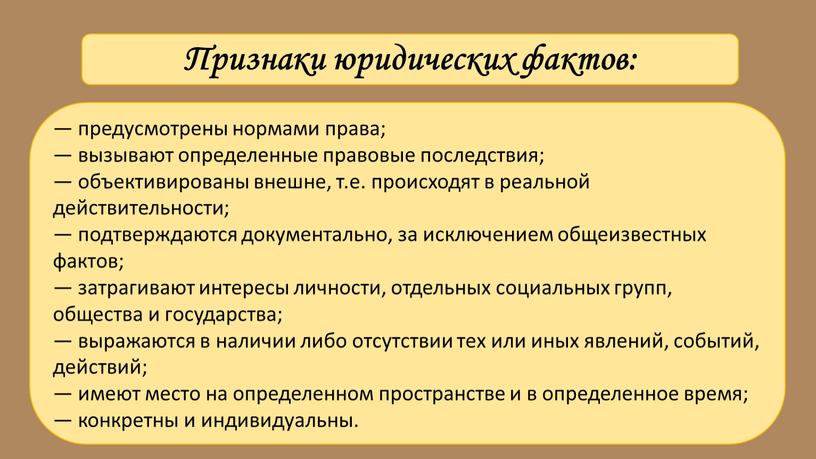 Признаки юридических фактов:

— предусмотрены нормами права;
— вызывают определенные правовые последствия;
— объективированы внешне, т.е. происходят в реальной действительности;
— подтверждаются документально, за исключением общеизвестных фактов;
— затрагивают интересы личности, отдельных социальных групп, общества и государства;
— выражаются в наличии либо отсутствии тех или иных явлений, событий, действий;
— имеют место на определенном пространстве и в определенное время;
— конкретны и индивидуальны.